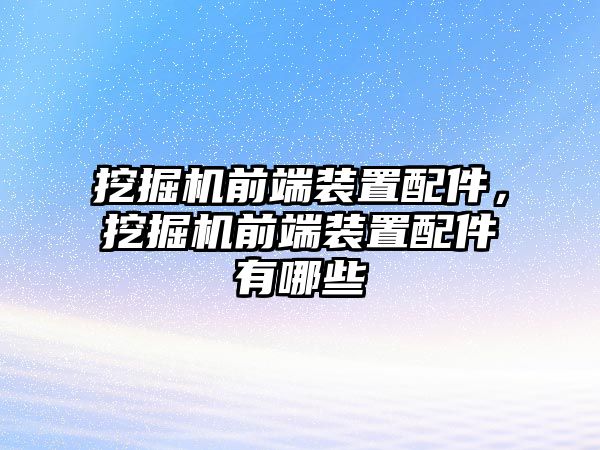 挖掘机前端装置配件，挖掘机前端装置配件有哪些